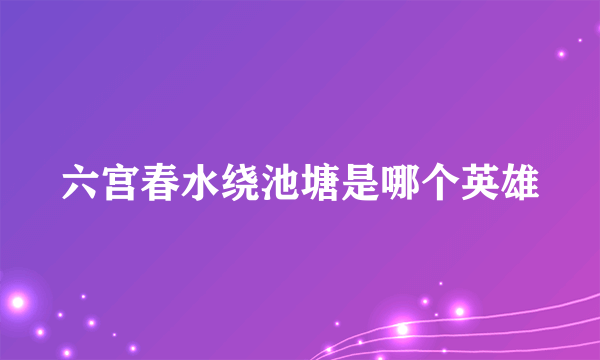 六宫春水绕池塘是哪个英雄